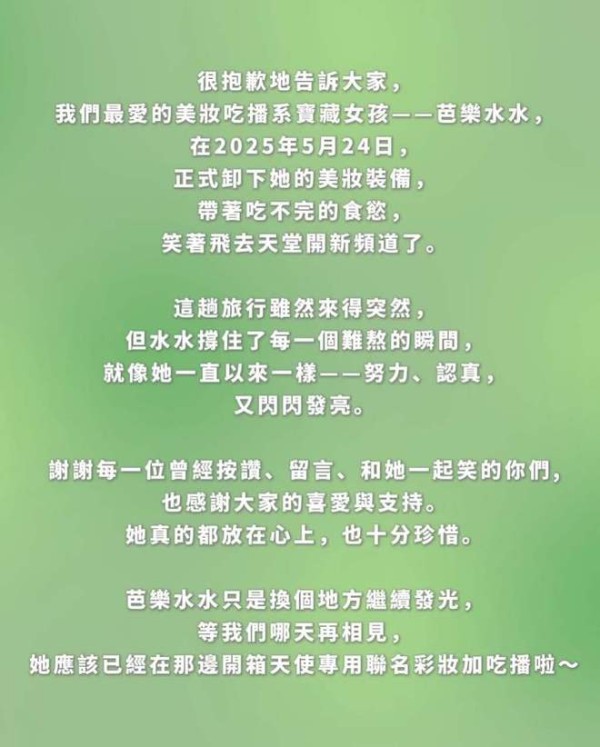 很抱歉地告訴大家，
我們最愛的美妝吃播系寶藏女孩——芭樂水水，
在2025年5月24日，
正式卸下她的美妝裝備，
帶著吃不完的食慾，
笑著飛去天堂開新頻道了。

這趟旅行雖然來得突然，
但水水撐住了每一個難熬的瞬間，
就像她一直以來一樣——努力、認真，
又閃閃發亮。

謝謝每一位曾經按讚、留言、和她一起笑的你們，
也感謝大家的喜愛與支持。
她真的都放在心上，也十分珍惜。

芭樂水水只是換個地方繼續發光，
等我們哪天再相見，
她應該已經在那邊開箱天使專用聯名彩妝加吃播啦～